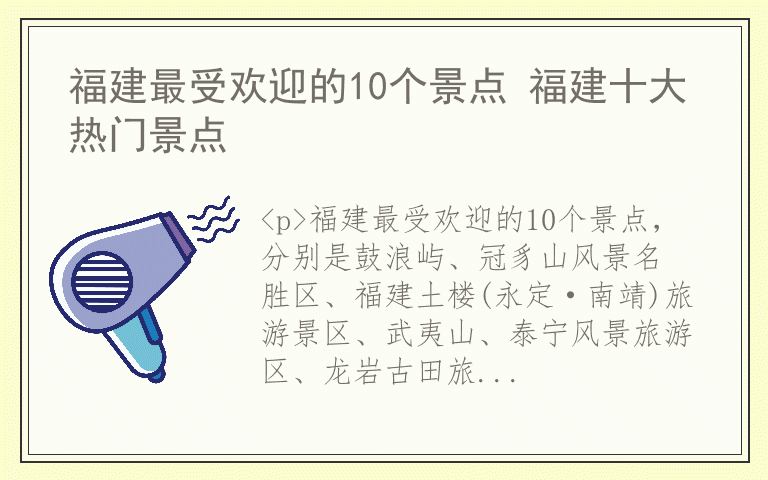 福建最受欢迎的10个景点 福建十大热门景点

<p>福建最受欢迎的10个景点，分别是鼓浪屿、冠豸山风景名胜区、福建土楼(永定·南靖)旅游景区、武夷山、泰宁风景旅游区、龙岩古田旅...